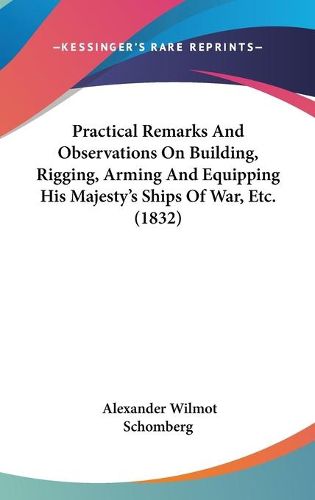 —KESSINGER'S RARE REPRINTS—

Practical Remarks And Observations On Building, Rigging, Arming And Equipping His Majesty's Ships Of War, Etc. (1832)

Alexander Wilmot Schomberg